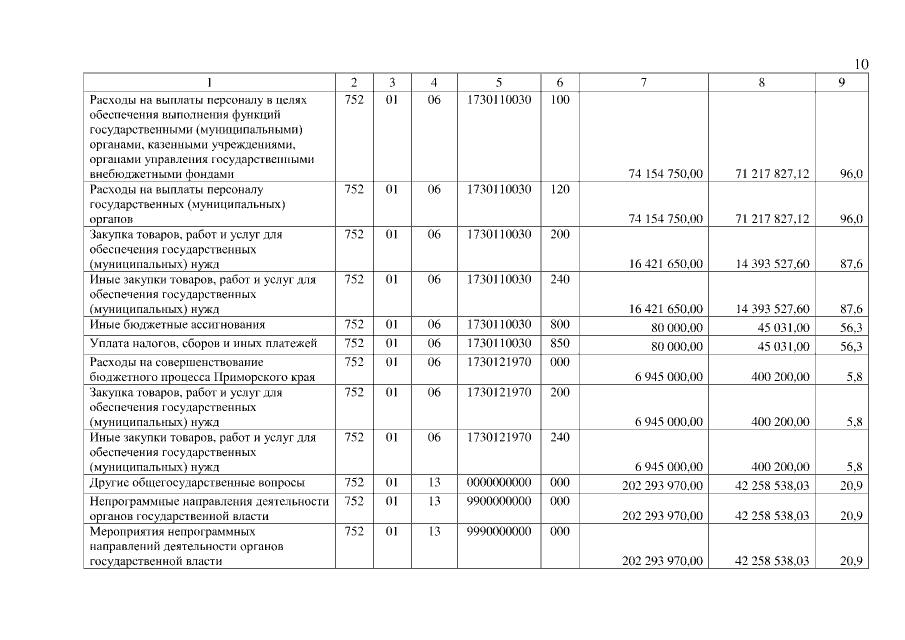 10

| 1 | 2 | 3 | 4 | 5 | 6 | 7 | 8 | 9 |
|---|---|---|---|---|---|---|---|---|
| Расходы на выплаты персоналу в целях обеспечения выполнения функций государственными (муниципальными) органами, казенными учреждениями, органами управления государственными внебюджетными фондами | 752 | 01 | 06 | 1730110030 | 100 | 74 154 750,00 | 71 217 827,12 | 96,0 |
| Расходы на выплаты персоналу государственных (муниципальных) органов | 752 | 01 | 06 | 1730110030 | 120 | 74 154 750,00 | 71 217 827,12 | 96,0 |
| Закупка товаров, работ и услуг для обеспечения государственных (муниципальных) нужд | 752 | 01 | 06 | 1730110030 | 200 | 16 421 650,00 | 14 393 527,60 | 87,6 |
| Иные закупки товаров, работ и услуг для обеспечения государственных (муниципальных) нужд | 752 | 01 | 06 | 1730110030 | 240 | 16 421 650,00 | 14 393 527,60 | 87,6 |
| Иные бюджетные ассигнования | 752 | 01 | 06 | 1730110030 | 800 | 80 000,00 | 45 031,00 | 56,3 |
| Уплата налогов, сборов и иных платежей | 752 | 01 | 06 | 1730110030 | 850 | 80 000,00 | 45 031,00 | 56,3 |
| Расходы на совершенствование бюджетного процесса Приморского края | 752 | 01 | 06 | 1730121970 | 000 | 6 945 000,00 | 400 200,00 | 5,8 |
| Закупка товаров, работ и услуг для обеспечения государственных (муниципальных) нужд | 752 | 01 | 06 | 1730121970 | 200 | 6 945 000,00 | 400 200,00 | 5,8 |
| Иные закупки товаров, работ и услуг для обеспечения государственных (муниципальных) нужд | 752 | 01 | 06 | 1730121970 | 240 | 6 945 000,00 | 400 200,00 | 5,8 |
| Другие общегосударственные вопросы | 752 | 01 | 13 | 0000000000 | 000 | 202 293 970,00 | 42 258 538,03 | 20,9 |
| Непрограммные направления деятельности органов государственной власти | 752 | 01 | 13 | 9900000000 | 000 | 202 293 970,00 | 42 258 538,03 | 20,9 |
| Мероприятия непрограммных направлений деятельности органов государственной власти | 752 | 01 | 13 | 9990000000 | 000 | 202 293 970,00 | 42 258 538,03 | 20,9 |